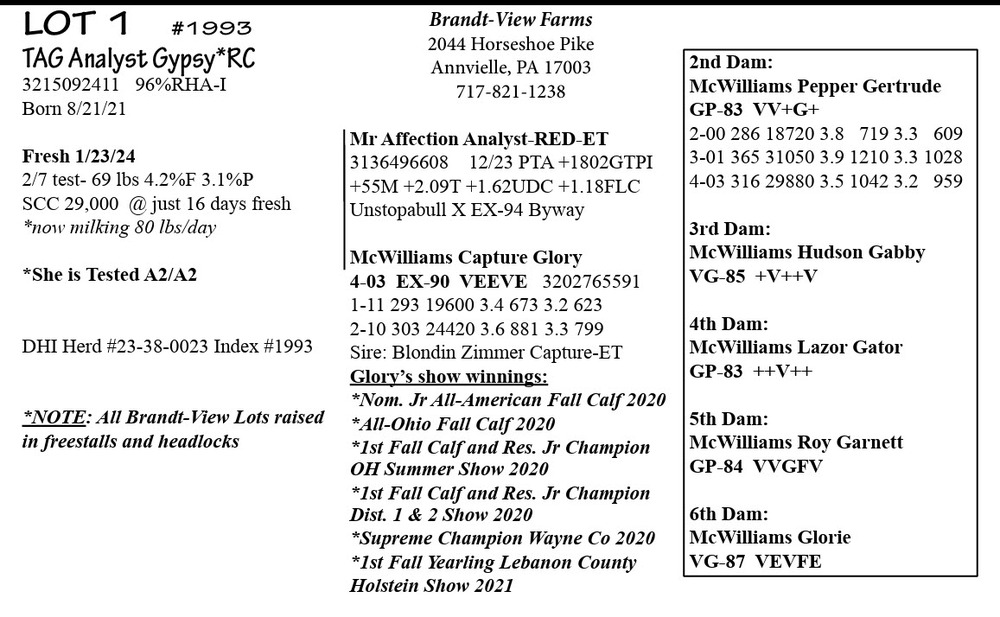 LOT 1 #1993
TAG Analyst Gypsy*RC
3215092411 96%RHA-I
Born 8/21/21

Fresh 1/23/24
2/7 test- 69 lbs 4.2%F 3.1%P
SCC 29,000 @ just 16 days fresh
*now milking 80 lbs/day

*She is Tested A2/A2

DHI Herd #23-38-0023 Index #1993

*NOTE: All Brandt-View Lots raised in freestalls and headlocks

Brandt-View Farms
2044 Horseshoe Pike
Annvielle, PA 17003
717-821-1238

Mr Affection Analyst-RED-ET
3136496608 12/23 PTA +1802GTPI
+55M +2.09T +1.62UDC +1.18FLC
Unstopabull X EX-94 Byway

McWilliams Capture Glory
4-03 EX-90 VEEVE 3202765591
1-11 293 19600 3.4 673 3.2 623
2-10 303 24420 3.6 881 3.3 799
Sire: Blondin Zimmer Capture-ET
Glory's show winnings:
*Nom. Jr All-American Fall Calf 2020
*All-Ohio Fall Calf 2020
*1st Fall Calf and Res. Jr Champion OH Summer Show 2020
*1st Fall Calf and Res. Jr Champion Dist. 1 & 2 Show 2020
*Supreme Champion Wayne Co 2020
*1st Fall Yearling Lebanon County Holstein Show 2021

2nd Dam:
McWilliams Pepper Gertrude
GP-83 VV+G+
2-00 286 18720 3.8 719 3.3 609
3-01 365 31050 3.9 1210 3.3 1028
4-03 316 29880 3.5 1042 3.2 959

3rd Dam:
McWilliams Hudson Gabby
VG-85 +V++V

4th Dam:
McWilliams Lazor Gator
GP-83 ++V++

5th Dam:
McWilliams Roy Garnett
GP-84 VVGFV

6th Dam:
McWilliams Glorie
VG-87 VEVFE